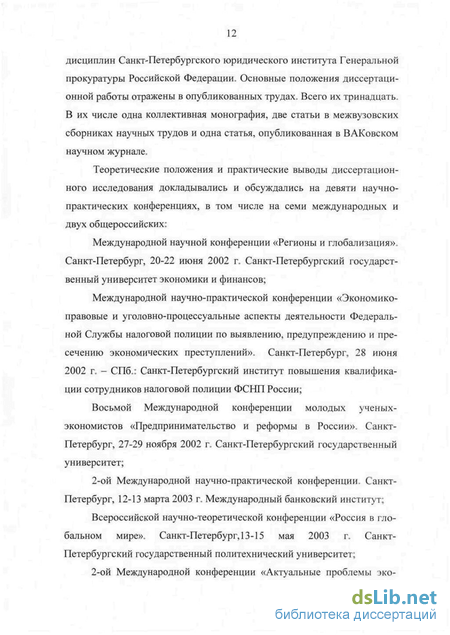 12

дисциплин Санкт-Петербургского юридического института Генеральной прокуратуры Российской Федерации. Основные положения диссертационной работы отражены в опубликованных трудах. Всего их тринадцать. В их числе одна коллективная монография, две статьи в межвузовских сборниках научных трудов и одна статья, опубликованная в ВАКовском научном журнале.

Теоретические положения и практические выводы диссертационного исследования докладывались и обсуждались на девяти научно-практических конференциях, в том числе на семи международных и двух общероссийских:

Международной научной конференции «Регионы и глобализация». Санкт-Петербург, 20-22 июня 2002 г. Санкт-Петербургский государственный университет экономики и финансов;

Международной научно-практической конференции «Экономико-правовые и уголовно-процессуальные аспекты деятельности Федеральной Службы налоговой полиции по выявлению, предупреждению и пресечению экономических преступлений». Санкт-Петербург, 28 июня 2002 г. – СПб.: Санкт-Петербургский институт повышения квалификации сотрудников налоговой полиции ФСНП России;

Восьмой Международной конференции молодых ученых-экономистов «Предпринимательство и реформы в России». Санкт-Петербург, 27-29 ноября 2002 г. Санкт-Петербургский государственный университет;

2-ой Международной научно-практической конференции. Санкт-Петербург, 12-13 марта 2003 г. Международный банковский институт;

Всероссийской научно-теоретической конференции «Россия в глобальном мире». Санкт-Петербург,13-15 мая 2003 г. Санкт-Петербургский государственный политехнический университет;

2-ой Международной конференции «Актуальные проблемы эко-

dsLib.net
библиотека диссертаций